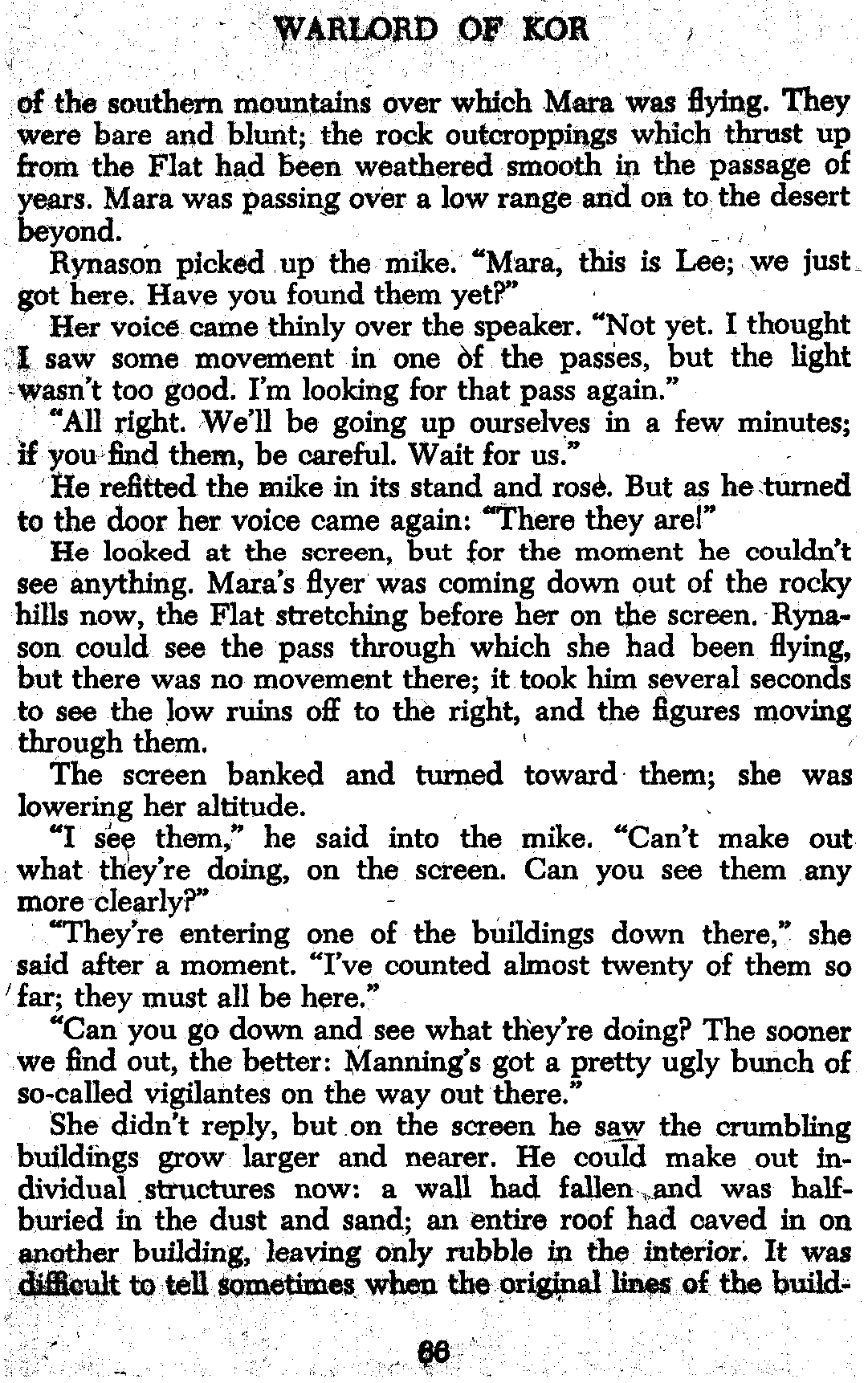 WARLORD OF KOR

of the southern mountains over which Mara was flying. They were bare and blunt; the rock outcroppings which thrust up from the Flat had been weathered smooth in the passage of years. Mara was passing over a low range and on to the desert beyond.

Rynason picked up the mike. "Mara, this is Lee; we just got here. Have you found them yet?"

Her voice came thinly over the speaker. "Not yet. I thought I saw some movement in one of the passes, but the light wasn't too good. I'm looking for that pass again."

"All right. We'll be going up ourselves in a few minutes; if you find them, be careful. Wait for us."

He refitted the mike in its stand and rose. But as he turned to the door her voice came again: "There they are!"

He looked at the screen, but for the moment he couldn't see anything. Mara's flyer was coming down out of the rocky hills now, the Flat stretching before her on the screen. Rynason could see the pass through which she had been flying, but there was no movement there; it took him several seconds to see the low ruins off to the right, and the figures moving through them.

The screen banked and turned toward them; she was lowering her altitude.

"I see them," he said into the mike. "Can't make out what they're doing, on the screen. Can you see them any more clearly?"

"They're entering one of the buildings down there," she said after a moment. "I've counted almost twenty of them so far; they must all be here."

"Can you go down and see what they're doing? The sooner we find out, the better: Manning's got a pretty ugly bunch of so-called vigilantes on the way out there."

She didn't reply, but on the screen he saw the crumbling buildings grow larger and nearer. He could make out individual structures now: a wall had fallen and was half-buried in the dust and sand; an entire roof had caved in on another building, leaving only rubble in the interior. It was difficult to tell sometimes when the original lines of the build-

66